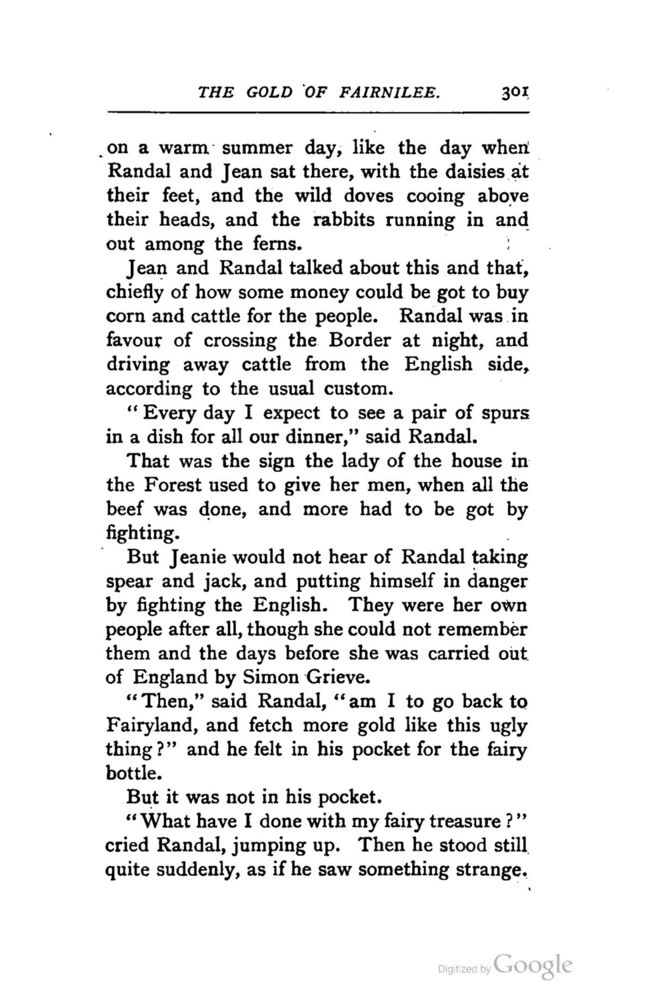 THE GOLD OF FAIRNILEE. 301

on a warm summer day, like the day when Randal and Jean sat there, with the daisies at their feet, and the wild doves cooing above their heads, and the rabbits running in and out among the ferns.

Jean and Randal talked about this and that, chiefly of how some money could be got to buy corn and cattle for the people. Randal was in favour of crossing the Border at night, and driving away cattle from the English side, according to the usual custom.

"Every day I expect to see a pair of spurs in a dish for all our dinner," said Randal.

That was the sign the lady of the house in the Forest used to give her men, when all the beef was done, and more had to be got by fighting.

But Jeanie would not hear of Randal taking spear and jack, and putting himself in danger by fighting the English. They were her own people after all, though she could not remember them and the days before she was carried out of England by Simon Grieve.

"Then," said Randal, "am I to go back to Fairyland, and fetch more gold like this ugly thing?" and he felt in his pocket for the fairy bottle.

But it was not in his pocket.

"What have I done with my fairy treasure?" cried Randal, jumping up. Then he stood still quite suddenly, as if he saw something strange.

Digitized by Google